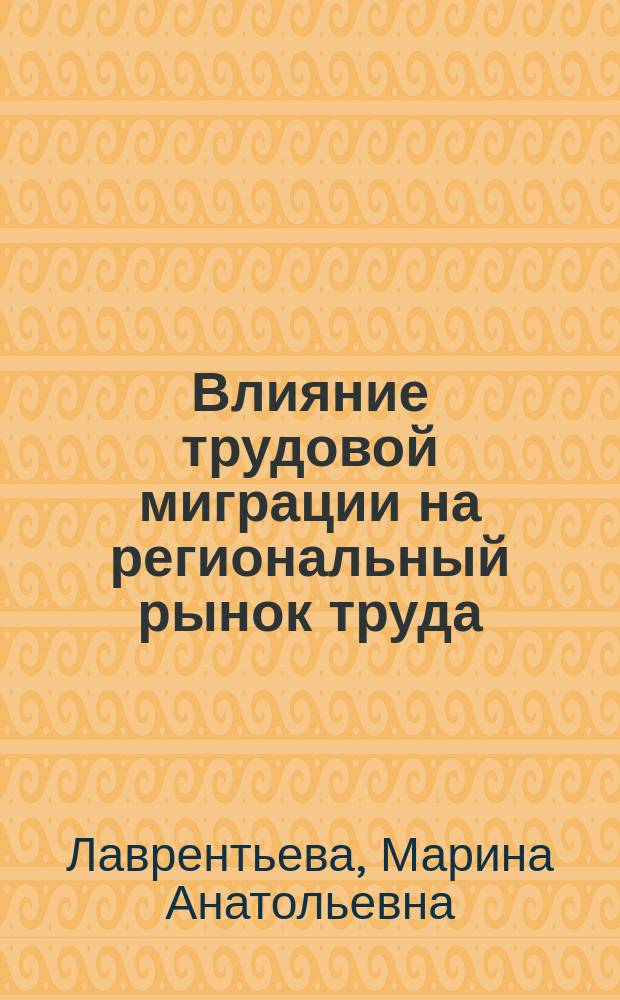 Влияние трудовой миграции на региональный рынок труда

Лаврентьева, Марина Анатольевна